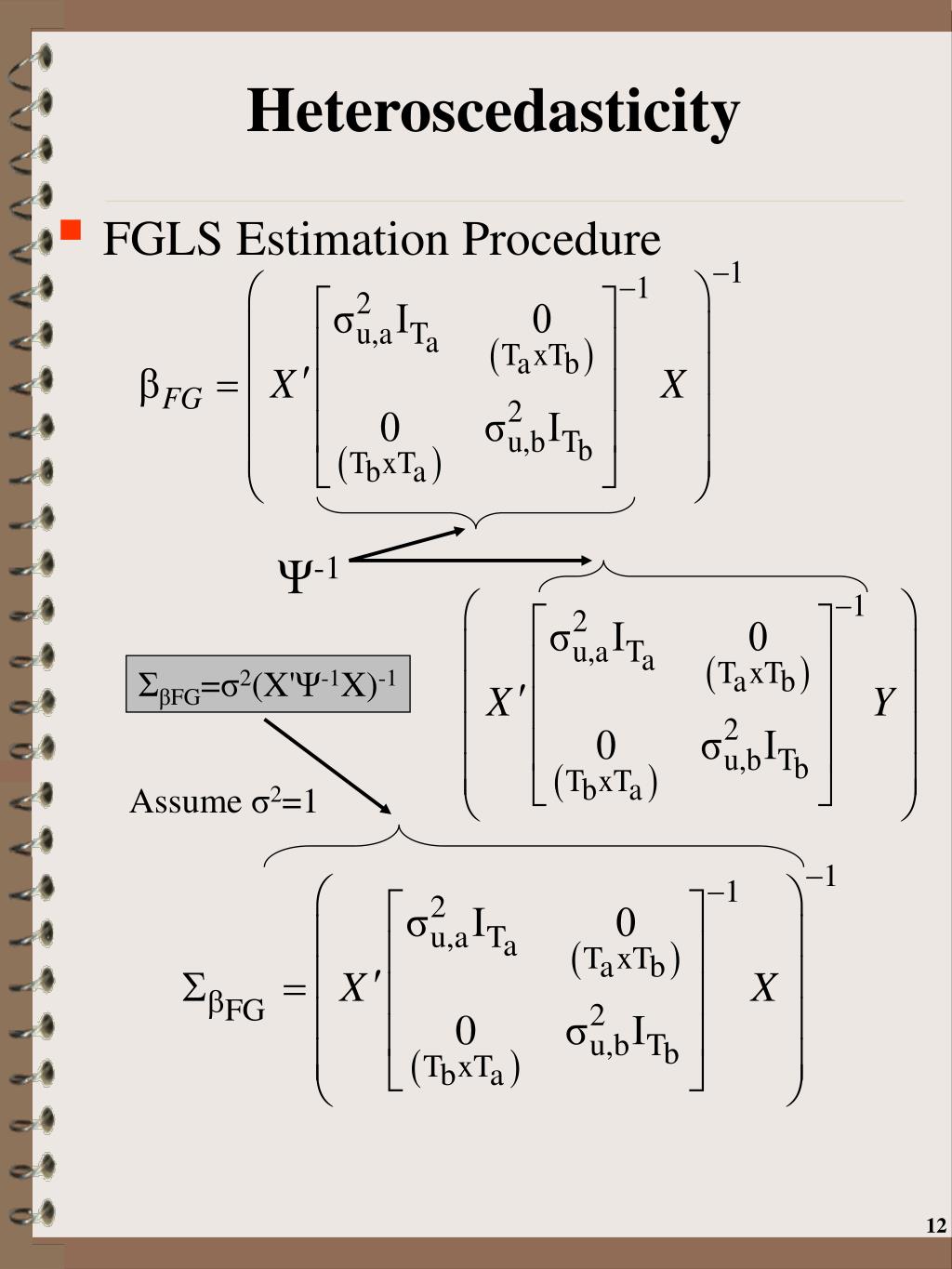 Heteroscedasticity

FGLS Estimation Procedure

$\beta_{FG} = \left( X' \begin{bmatrix} \sigma^2_{u,a} I_{T_a} & \underset{(T_a x T_b)}{0} \\ \underset{(T_b x T_a)}{0} & \sigma^2_{u,b} I_{T_b} \end{bmatrix}^{-1} X \right)^{-1}$

$\Psi^{-1}$

$\left( X' \begin{bmatrix} \sigma^2_{u,a} I_{T_a} & \underset{(T_a x T_b)}{0} \\ \underset{(T_b x T_a)}{0} & \sigma^2_{u,b} I_{T_b} \end{bmatrix}^{-1} Y \right)$

$\Sigma_{\beta FG}=\sigma^2(X'\Psi^{-1}X)^{-1}$

Assume $\sigma^2=1$

$\Sigma_{\beta_{FG}} = \left( X' \begin{bmatrix} \sigma^2_{u,a} I_{T_a} & \underset{(T_a x T_b)}{0} \\ \underset{(T_b x T_a)}{0} & \sigma^2_{u,b} I_{T_b} \end{bmatrix}^{-1} X \right)^{-1}$

12